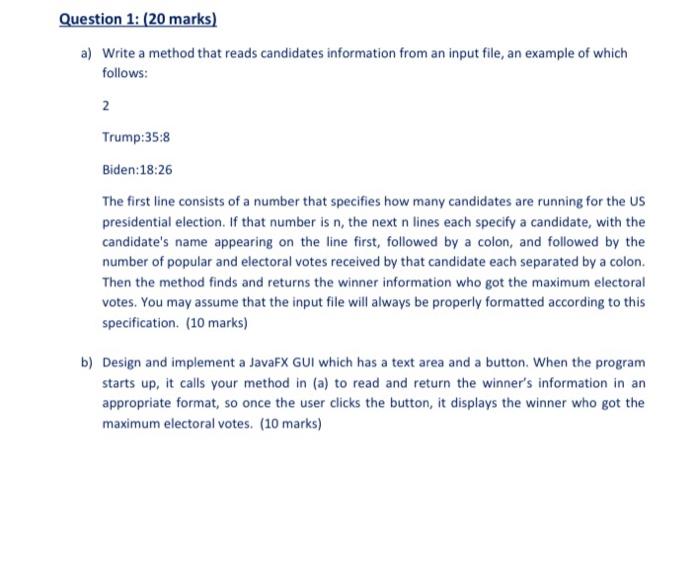 Question 1: (20 marks)

a) Write a method that reads candidates information from an input file, an example of which follows:

2

Trump:35:8

Biden:18:26

The first line consists of a number that specifies how many candidates are running for the US presidential election. If that number is n, the next n lines each specify a candidate, with the candidate's name appearing on the line first, followed by a colon, and followed by the number of popular and electoral votes received by that candidate each separated by a colon. Then the method finds and returns the winner information who got the maximum electoral votes. You may assume that the input file will always be properly formatted according to this specification. (10 marks)

b) Design and implement a JavaFX GUI which has a text area and a button. When the program starts up, it calls your method in (a) to read and return the winner's information in an appropriate format, so once the user clicks the button, it displays the winner who got the maximum electoral votes. (10 marks)